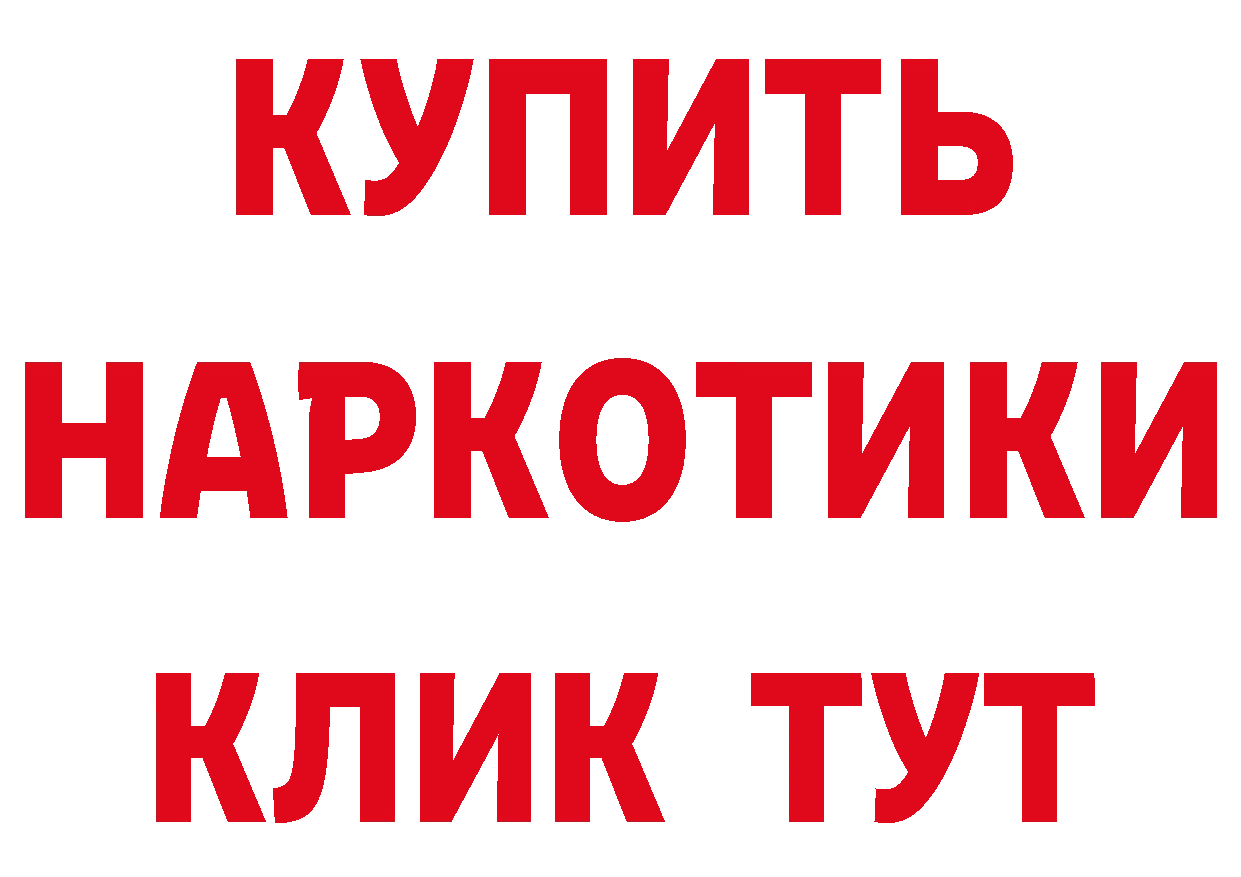 КУПИТЬ

НАРКОТИКИ

КЛИК ТУТ